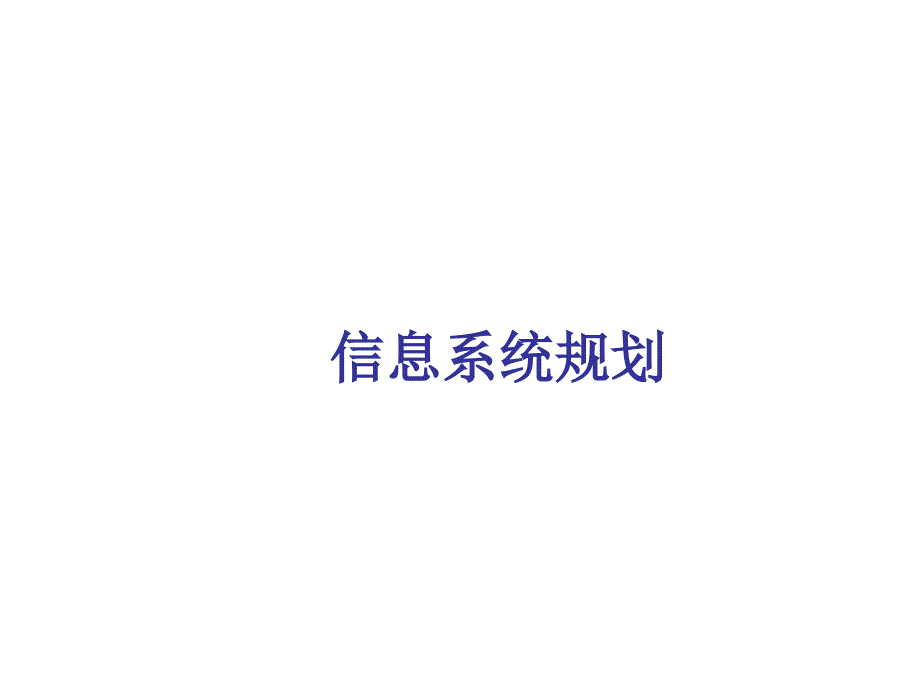 信息系统规划